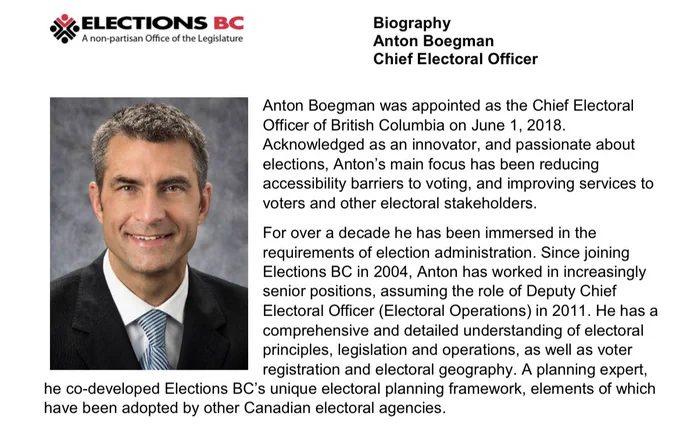 ELECTIONS BC
A non-partisan Office of the Legislature

Biography
Anton Boegman
Chief Electoral Officer

Anton Boegman was appointed as the Chief Electoral Officer of British Columbia on June 1, 2018. Acknowledged as an innovator, and passionate about elections, Anton's main focus has been reducing accessibility barriers to voting, and improving services to voters and other electoral stakeholders.

For over a decade he has been immersed in the requirements of election administration. Since joining Elections BC in 2004, Anton has worked in increasingly senior positions, assuming the role of Deputy Chief Electoral Officer (Electoral Operations) in 2011. He has a comprehensive and detailed understanding of electoral principles, legislation and operations, as well as voter registration and electoral geography. A planning expert, he co-developed Elections BC's unique electoral planning framework, elements of which have been adopted by other Canadian electoral agencies.